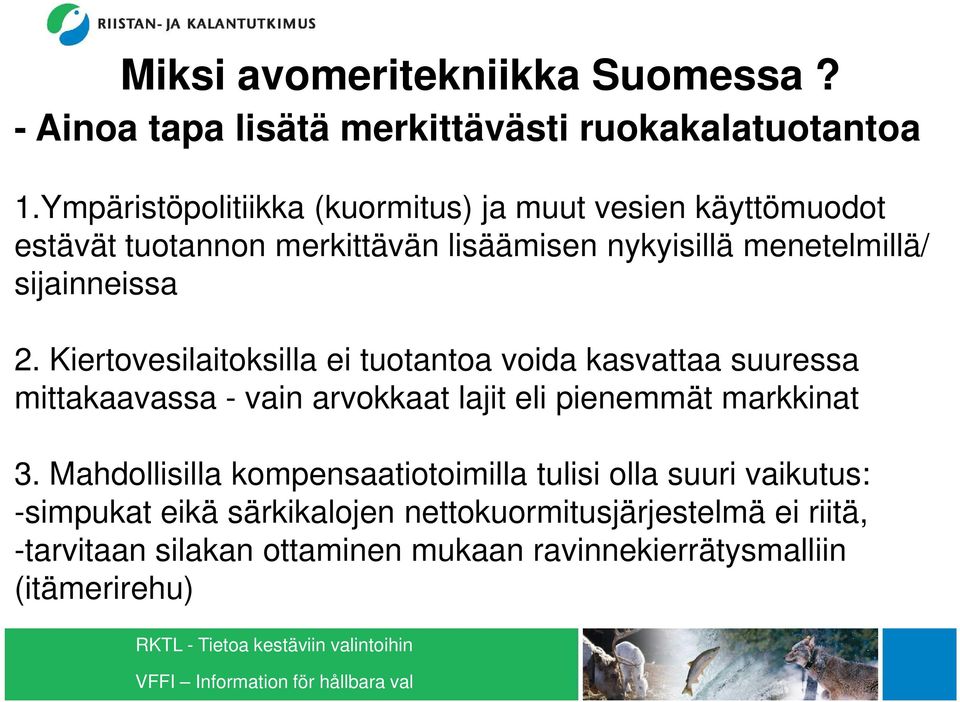 RIISTAN- JA KALANTUTKIMUS

Miksi avomeritekniikka Suomessa ?
- Ainoa tapa lisätä merkittävästi ruokakalatuotantoa

1.Ympäristöpolitiikka (kuormitus) ja muut vesien käyttömuodot estävät tuotannon merkittävän lisäämisen nykyisillä menetelmillä/ sijainneissa

2. Kiertovesilaitoksilla ei tuotantoa voida kasvattaa suuressa mittakaavassa - vain arvokkaat lajit eli pienemmät markkinat

3. Mahdollisilla kompensaatiotoimilla tulisi olla suuri vaikutus:
-simpukat eikä särkikalojen nettokuormitusjärjestelmä ei riitä,
-tarvitaan silakan ottaminen mukaan ravinnekierrätysmalliin (itämerirehu)

RKTL - Tietoa kestäviin valintoihin
VFFI – Information för hållbara val